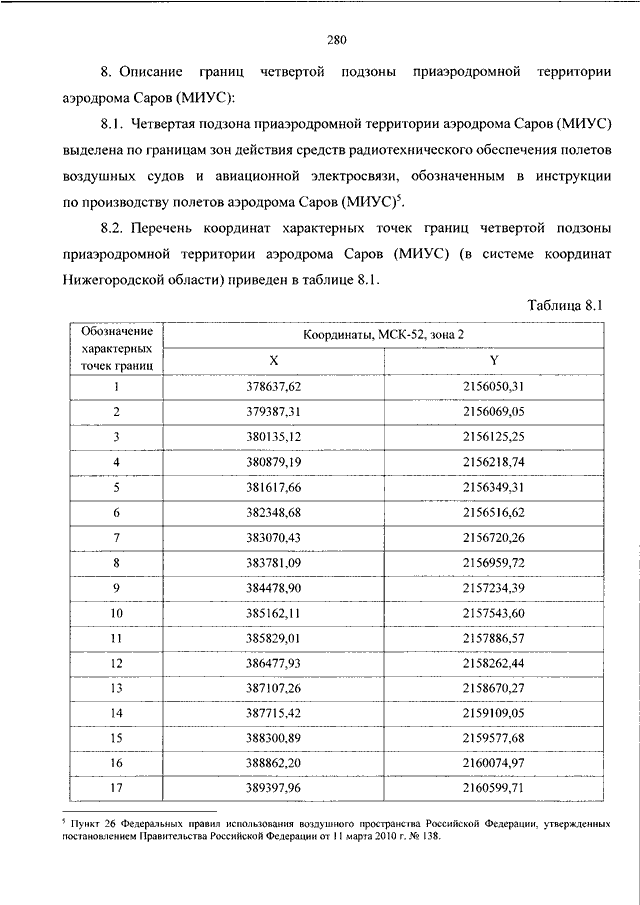 280

8. Описание границ четвертой подзоны приаэродромной территории аэродрома Саров (МИУС):

8.1. Четвертая подзона приаэродромной территории аэродрома Саров (МИУС) выделена по границам зон действия средств радиотехнического обеспечения полетов воздушных судов и авиационной электросвязи, обозначенным в инструкции по производству полетов аэродрома Саров (МИУС)$^5$.

8.2. Перечень координат характерных точек границ четвертой подзоны приаэродромной территории аэродрома Саров (МИУС) (в системе координат Нижегородской области) приведен в таблице 8.1.

Таблица 8.1

| Обозначение характерных точек границ | Координаты, МСК-52, зона 2 | |
|---|---|---|
| | X | Y |
| 1 | 378637,62 | 2156050,31 |
| 2 | 379387,31 | 2156069,05 |
| 3 | 380135,12 | 2156125,25 |
| 4 | 380879,19 | 2156218,74 |
| 5 | 381617,66 | 2156349,31 |
| 6 | 382348,68 | 2156516,62 |
| 7 | 383070,43 | 2156720,26 |
| 8 | 383781,09 | 2156959,72 |
| 9 | 384478,90 | 2157234,39 |
| 10 | 385162,11 | 2157543,60 |
| 11 | 385829,01 | 2157886,57 |
| 12 | 386477,93 | 2158262,44 |
| 13 | 387107,26 | 2158670,27 |
| 14 | 387715,42 | 2159109,05 |
| 15 | 388300,89 | 2159577,68 |
| 16 | 388862,20 | 2160074,97 |
| 17 | 389397,96 | 2160599,71 |

$^5$ Пункт 26 Федеральных правил использования воздушного пространства Российской Федерации, утвержденных постановлением Правительства Российской Федерации от 11 марта 2010 г. № 138.